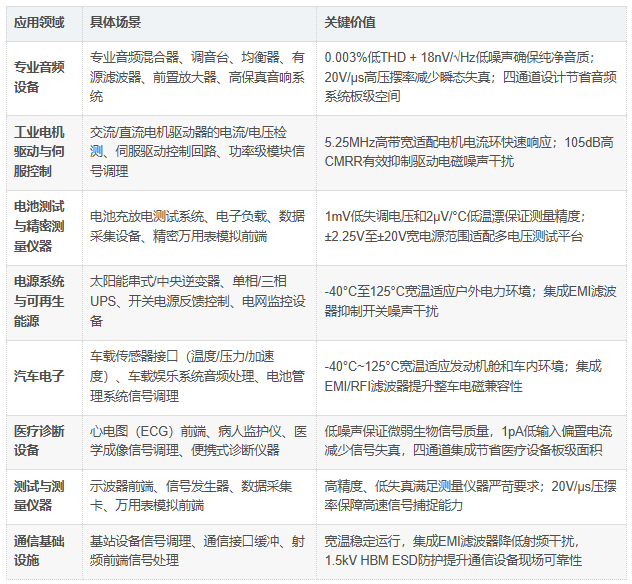 | 应用领域 | 具体场景 | 关键价值 |
|---|---|---|
| 专业音频设备 | 专业音频混合器、调音台、均衡器、有源滤波器、前置放大器、高保真音响系统 | 0.003%低THD + 18nV/√Hz低噪声确保纯净音质；20V/μs高压摆率减少瞬态失真；四通道设计节省音频系统板级空间 |
| 工业电机驱动与伺服控制 | 交流/直流电机驱动器的电流/电压检测、伺服驱动控制回路、功率级模块信号调理 | 5.25MHz高带宽适配电机电流环快速响应；105dB高CMRR有效抑制驱动电磁噪声干扰 |
| 电池测试与精密测量仪器 | 电池充放电测试系统、电子负载、数据采集设备、精密万用表模拟前端 | 1mV低失调电压和2μV/°C低温漂保证测量精度；±2.25V至±20V宽电源范围适配多电压测试平台 |
| 电源系统与可再生能源 | 太阳能串式/中央逆变器、单相/三相UPS、开关电源反馈控制、电网监控设备 | -40°C至125°C宽温适应户外电力环境；集成EMI滤波器抑制开关噪声干扰 |
| 汽车电子 | 车载传感器接口（温度/压力/加速度）、车载娱乐系统音频处理、电池管理系统信号调理 | -40°C~125°C宽温适应发动机舱和车内环境；集成EMI/RFI滤波器提升整车电磁兼容性 |
| 医疗诊断设备 | 心电图（ECG）前端、病人监护仪、医学成像信号调理、便携式诊断仪器 | 低噪声保证微弱生物信号质量，1pA低输入偏置电流减少信号失真，四通道集成节省医疗设备板级面积 |
| 测试与测量仪器 | 示波器前端、信号发生器、数据采集卡、万用表模拟前端 | 高精度、低失真满足测量仪器严苛要求；20V/μs压摆率保障高速信号捕捉能力 |
| 通信基础设施 | 基站设备信号调理、通信接口缓冲、射频前端信号处理 | 宽温稳定运行，集成EMI滤波器降低射频干扰，1.5kV HBM ESD防护提升通信设备现场可靠性 |